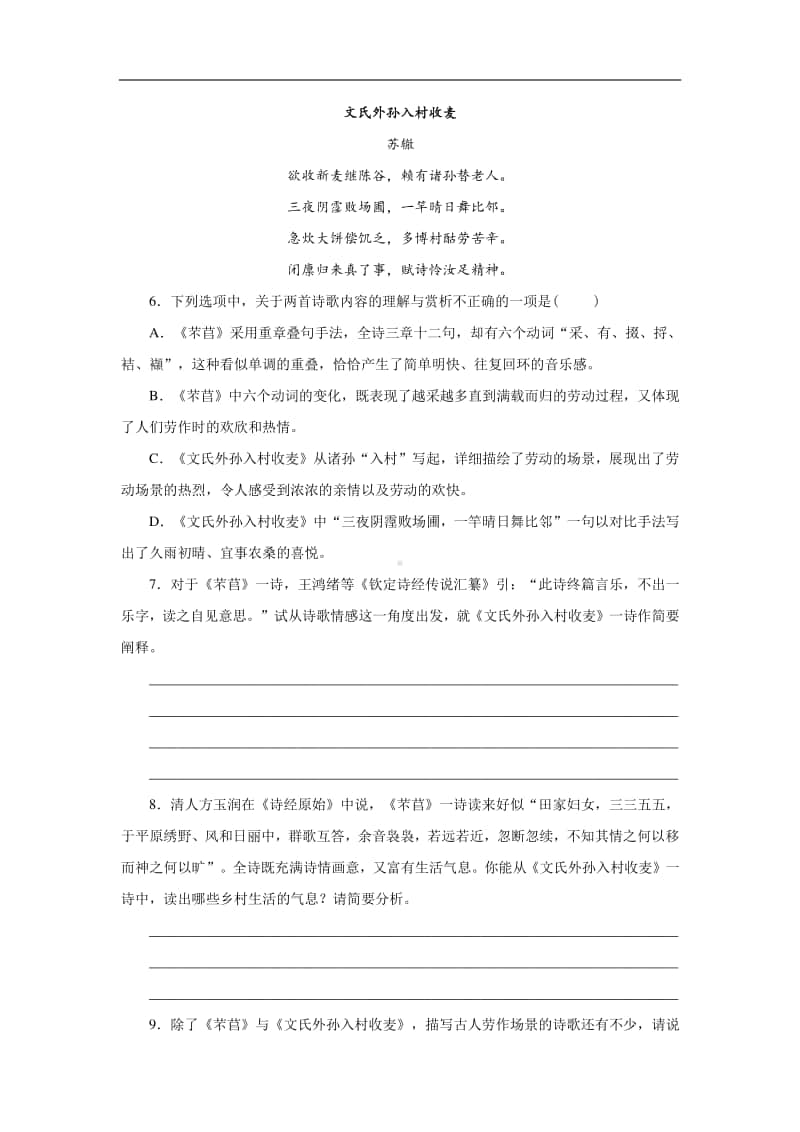 文氏外孙入村收麦

苏辙

欲收新麦继陈谷，赖有诸孙替老人。

三夜阴霪败场圃，一竿晴日舞比邻。

急炊大饼偿饥乏，多博村酤劳苦辛。

闭廪归来真了事，赋诗怜汝足精神。

6．下列选项中，关于两首诗歌内容的理解与赏析不正确的一项是(　　)

A．《芣苢》采用重章叠句手法，全诗三章十二句，却有六个动词“采、有、掇、捋、袺、襭”，这种看似单调的重叠，恰恰产生了简单明快、往复回环的音乐感。

B．《芣苢》中六个动词的变化，既表现了越采越多直到满载而归的劳动过程，又体现了人们劳作时的欢欣和热情。

C．《文氏外孙入村收麦》从诸孙“入村”写起，详细描绘了劳动的场景，展现出了劳动场景的热烈，令人感受到浓浓的亲情以及劳动的欢快。

D．《文氏外孙入村收麦》中“三夜阴霪败场圃，一竿晴日舞比邻”一句以对比手法写出了久雨初晴、宜事农桑的喜悦。

7．对于《芣苢》一诗，王鸿绪等《钦定诗经传说汇纂》引：“此诗终篇言乐，不出一乐字，读之自见意思。”试从诗歌情感这一角度出发，就《文氏外孙入村收麦》一诗作简要阐释。

8．清人方玉润在《诗经原始》中说，《芣苢》一诗读来好似“田家妇女，三三五五，于平原绣野、风和日丽中，群歌互答，余音袅袅，若远若近，忽断忽续，不知其情之何以移而神之何以旷”。全诗既充满诗情画意，又富有生活气息。你能从《文氏外孙入村收麦》一诗中，读出哪些乡村生活的气息？请简要分析。

9．除了《芣苢》与《文氏外孙入村收麦》，描写古人劳作场景的诗歌还有不少，请说